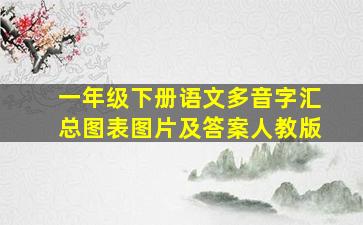 一年级下册语文多音字汇总图表图片及答案人教版